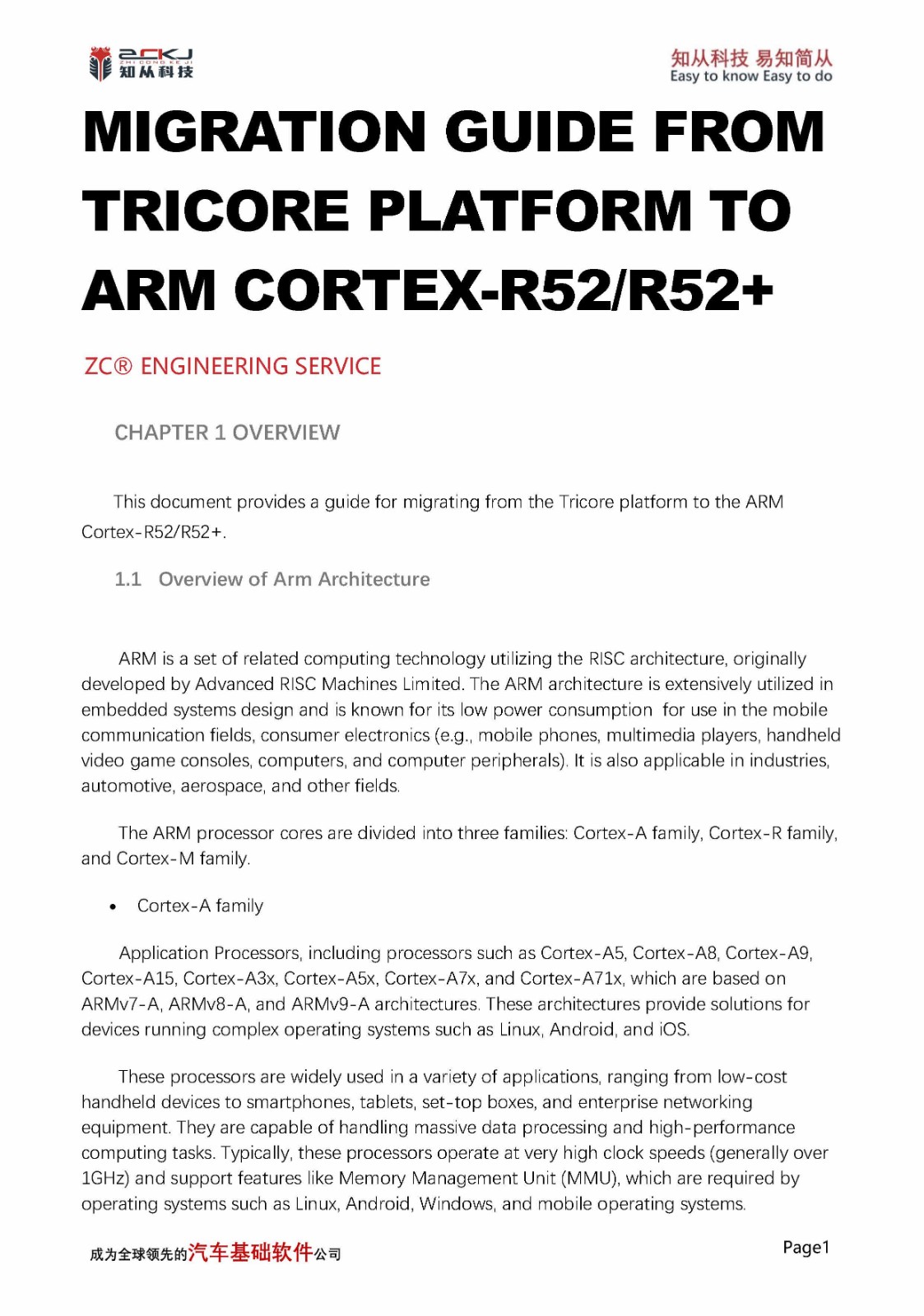 ZCKJ
ZHI CONG KE JI
知从科技

知从科技 易知简从
Easy to know Easy to do

MIGRATION GUIDE FROM TRICORE PLATFORM TO ARM CORTEX-R52/R52+

ZC® ENGINEERING SERVICE

CHAPTER 1 OVERVIEW

This document provides a guide for migrating from the Tricore platform to the ARM Cortex-R52/R52+.

1.1 Overview of Arm Architecture

ARM is a set of related computing technology utilizing the RISC architecture, originally developed by Advanced RISC Machines Limited. The ARM architecture is extensively utilized in embedded systems design and is known for its low power consumption for use in the mobile communication fields, consumer electronics (e.g., mobile phones, multimedia players, handheld video game consoles, computers, and computer peripherals). It is also applicable in industries, automotive, aerospace, and other fields.

The ARM processor cores are divided into three families: Cortex-A family, Cortex-R family, and Cortex-M family.

• Cortex-A family

Application Processors, including processors such as Cortex-A5, Cortex-A8, Cortex-A9, Cortex-A15, Cortex-A3x, Cortex-A5x, Cortex-A7x, and Cortex-A71x, which are based on ARMv7-A, ARMv8-A, and ARMv9-A architectures. These architectures provide solutions for devices running complex operating systems such as Linux, Android, and iOS.

These processors are widely used in a variety of applications, ranging from low-cost handheld devices to smartphones, tablets, set-top boxes, and enterprise networking equipment. They are capable of handling massive data processing and high-performance computing tasks. Typically, these processors operate at very high clock speeds (generally over 1GHz) and support features like Memory Management Unit (MMU), which are required by operating systems such as Linux, Android, Windows, and mobile operating systems.

成为全球领先的汽车基础软件公司

Page1